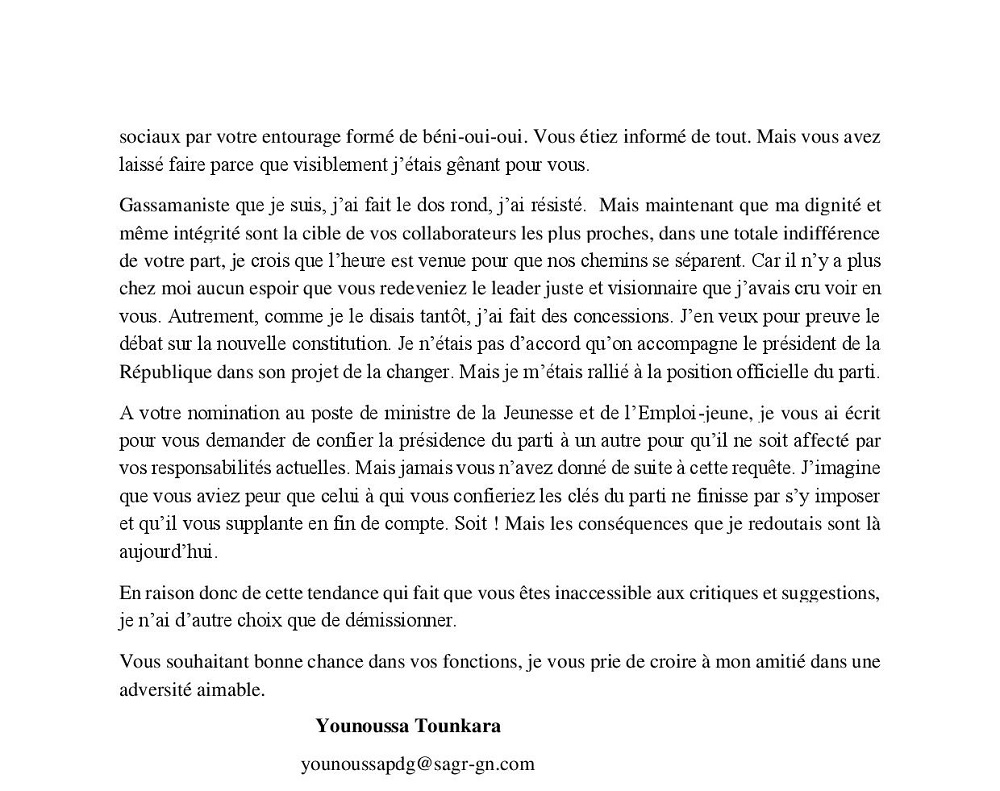 sociaux par votre entourage formé de béni-oui-oui. Vous étiez informé de tout. Mais vous avez laissé faire parce que visiblement j'étais gênant pour vous.

Gassamaniste que je suis, j'ai fait le dos rond, j'ai résisté. Mais maintenant que ma dignité et même intégrité sont la cible de vos collaborateurs les plus proches, dans une totale indifférence de votre part, je crois que l'heure est venue pour que nos chemins se séparent. Car il n'y a plus chez moi aucun espoir que vous redeveniez le leader juste et visionnaire que j'avais cru voir en vous. Autrement, comme je le disais tantôt, j'ai fait des concessions. J'en veux pour preuve le débat sur la nouvelle constitution. Je n'étais pas d'accord qu'on accompagne le président de la République dans son projet de la changer. Mais je m'étais rallié à la position officielle du parti.

A votre nomination au poste de ministre de la Jeunesse et de l'Emploi-jeune, je vous ai écrit pour vous demander de confier la présidence du parti à un autre pour qu'il ne soit affecté par vos responsabilités actuelles. Mais jamais vous n'avez donné de suite à cette requête. J'imagine que vous aviez peur que celui à qui vous confieriez les clés du parti ne finisse par s'y imposer et qu'il vous supplante en fin de compte. Soit ! Mais les conséquences que je redoutais sont là aujourd'hui.

En raison donc de cette tendance qui fait que vous êtes inaccessible aux critiques et suggestions, je n'ai d'autre choix que de démissionner.

Vous souhaitant bonne chance dans vos fonctions, je vous prie de croire à mon amitié dans une adversité aimable.

Younoussa Tounkara

younoussapdg@sagr-gn.com